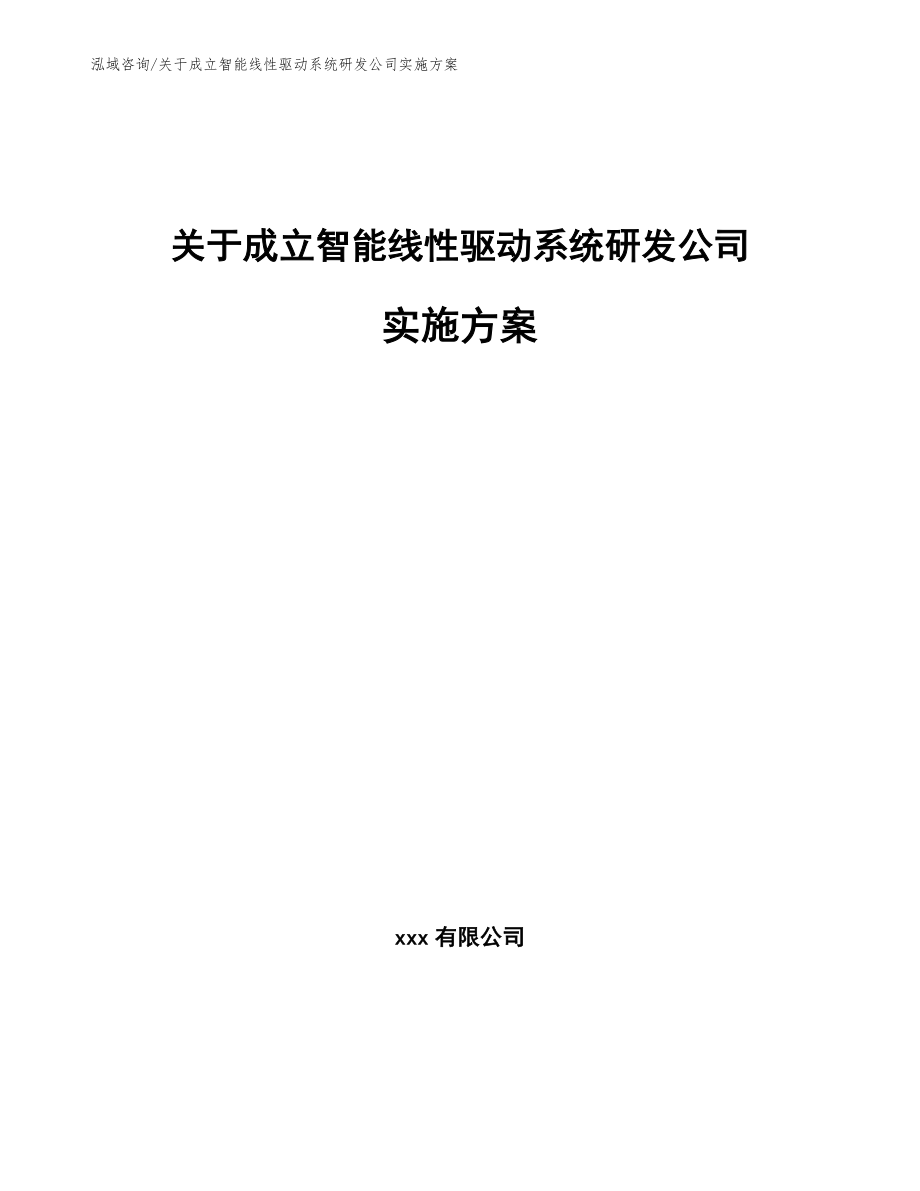 泓域咨询/关于成立智能线性驱动系统研发公司实施方案

关于成立智能线性驱动系统研发公司

实施方案

xxx 有限公司